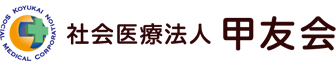 KOYUKAI
SOCIAL MEDICAL CORPORATION

社会医療法人 甲友会